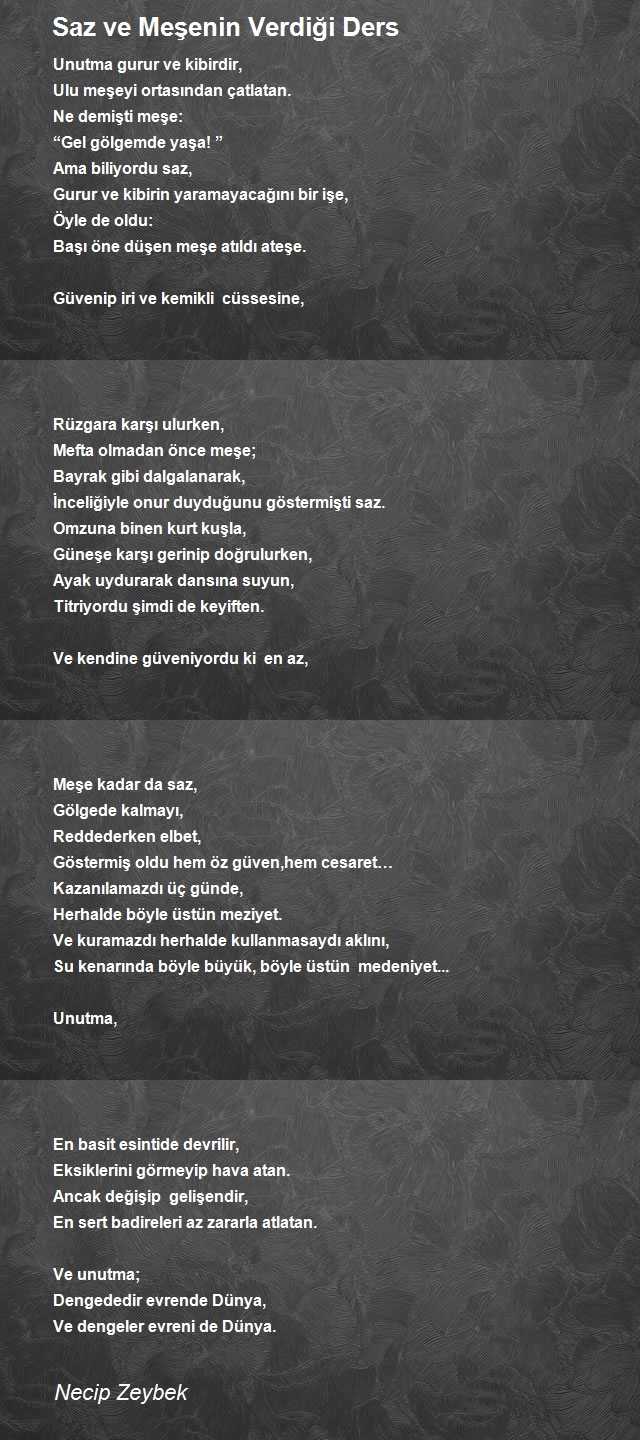 Saz ve Meşenin Verdiği Ders

Unutma gurur ve kibirdir,
Ulu meşeyi ortasından çatlatan.
Ne demişti meşe:
“Gel gölgemde yaşa! ”
Ama biliyordu saz,
Gurur ve kibirin yaramayacağını bir işe,
Öyle de oldu:
Başı öne düşen meşe atıldı ateşe.

Güvenip iri ve kemikli cüssesine,

Rüzgara karşı ulurken,
Mefta olmadan önce meşe;
Bayrak gibi dalgalanarak,
İnceliğiyle onur duyduğunu göstermişti saz.
Omzuna binen kurt kuşla,
Güneşe karşı gerinip doğrulurken,
Ayak uydurarak dansına suyun,
Titriyordu şimdi de keyiften.

Ve kendine güveniyordu ki en az,

Meşe kadar da saz,
Gölgede kalmayı,
Reddederken elbet,
Göstermiş oldu hem öz güven,hem cesaret…
Kazanılamazdı üç günde,
Herhalde böyle üstün meziyet.
Ve kuramazdı herhalde kullanmasaydı aklını,
Su kenarında böyle büyük, böyle üstün medeniyet...

Unutma,

En basit esintide devrilir,
Eksiklerini görmeyip hava atan.
Ancak değişip gelişendir,
En sert badireleri az zararla atlatan.

Ve unutma;
Dengededir evrende Dünya,
Ve dengeler evreni de Dünya.

Necip Zeybek